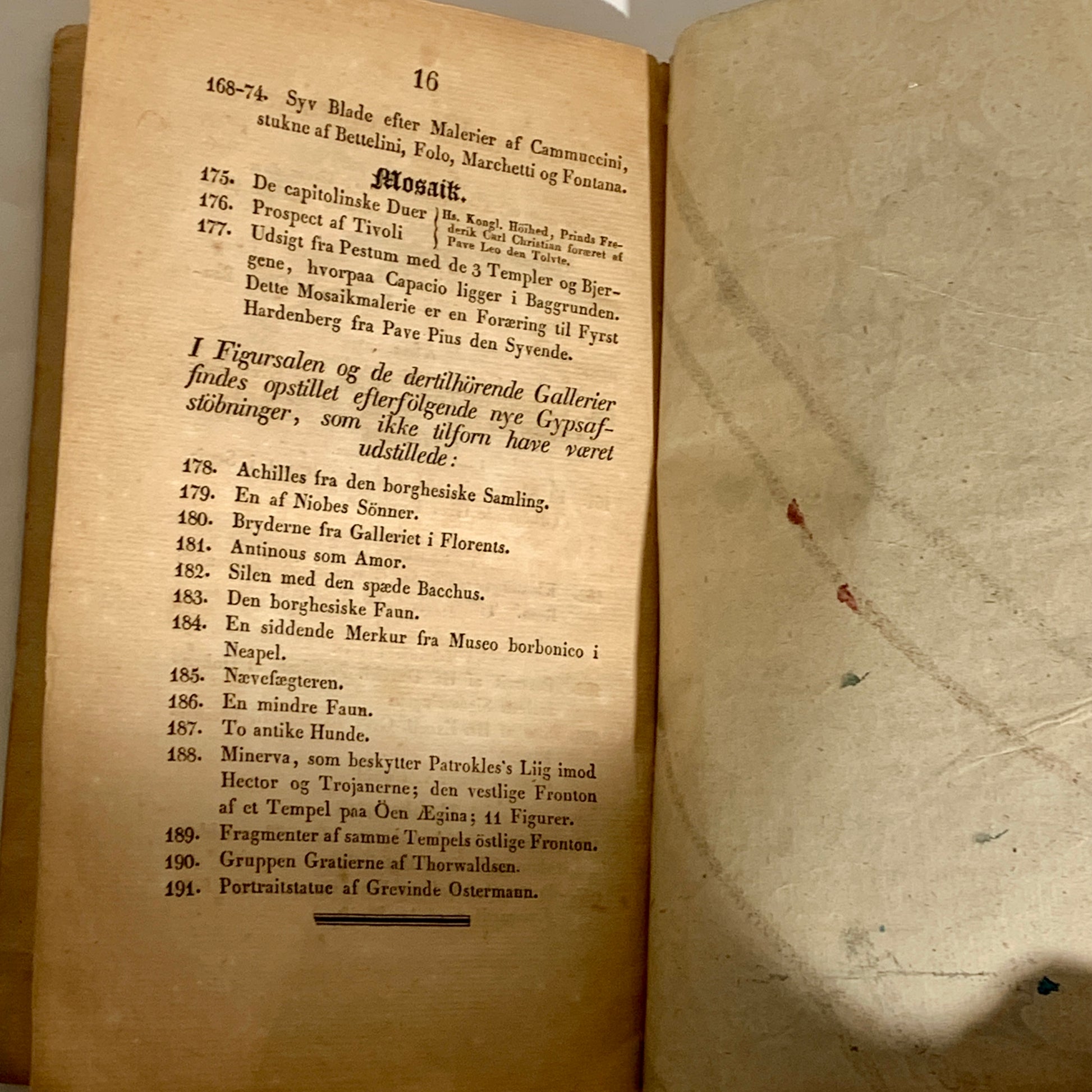 16

168-74. Syv Blade efter Malerier af Cammuccini, stukne af Bettelini, Folo, Marchetti og Fontana.

Mosaik.

175. De capitolinske Duer
176. Prospect af Tivoli
Hs. Kongl. Höihed, Prinds Frederik Carl Christian foræret af Pave Leo den Tolvte.
177. Udsigt fra Pestum med de 3 Templer og Bjergene, hvorpaa Capacio ligger i Baggrunden. Dette Mosaikmalerie er en Foræring til Fyrst Hardenberg fra Pave Pius den Syvende.

I Figursalen og de dertilhörende Gallerier findes opstillet efterfölgende nye Gypsafstöbninger, som ikke tilforn have været udstillede:

178. Achilles fra den borghesiske Samling.
179. En af Niobes Sönner.
180. Bryderne fra Galleriet i Florents.
181. Antinous som Amor.
182. Silen med den spæde Bacchus.
183. Den borghesiske Faun.
184. En siddende Merkur fra Museo borbonico i Neapel.
185. Nævefægteren.
186. En mindre Faun.
187. To antike Hunde.
188. Minerva, som beskytter Patrokles's Liig imod Hector og Trojanerne; den vestlige Fronton af et Tempel paa Öen Ægina; 11 Figurer.
189. Fragmenter af samme Tempels östlige Fronton.
190. Gruppen Gratierne af Thorwaldsen.
191. Portraitstatue af Grevinde Ostermann.